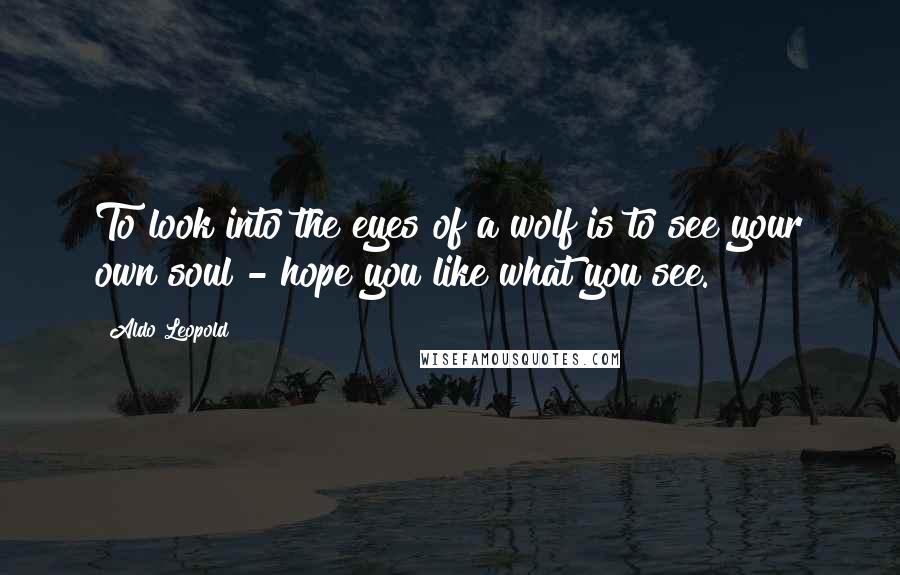 To look into the eyes of a wolf is to see your own soul - hope you like what you see.

Aldo Leopold

WISEFAMOUSQUOTES.COM